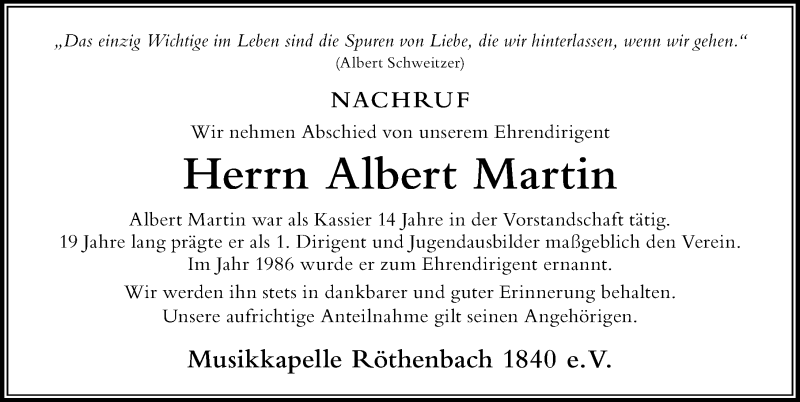 „Das einzig Wichtige im Leben sind die Spuren von Liebe, die wir hinterlassen, wenn wir gehen.“
(Albert Schweitzer)

NACHRUF

Wir nehmen Abschied von unserem Ehrendirigent

Herrn Albert Martin

Albert Martin war als Kassier 14 Jahre in der Vorstandschaft tätig.
19 Jahre lang prägte er als 1. Dirigent und Jugendausbilder maßgeblich den Verein.
Im Jahr 1986 wurde er zum Ehrendirigent ernannt.

Wir werden ihn stets in dankbarer und guter Erinnerung behalten.
Unsere aufrichtige Anteilnahme gilt seinen Angehörigen.

Musikkapelle Röthenbach 1840 e.V.